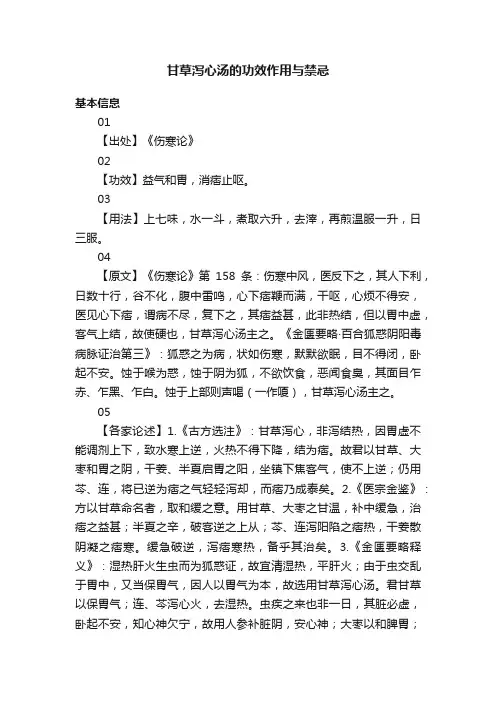 甘草泻心汤的功效作用与禁忌

基本信息

01

【出处】《伤寒论》

02

【功效】益气和胃，消痞止呕。

03

【用法】上七味，水一斗，煮取六升，去滓，再煎温服一升，日三服。

04

【原文】《伤寒论》第 158 条：伤寒中风，医反下之，其人下利，日数十行，谷不化，腹中雷鸣，心下痞鞕而满，干呕，心烦不得安，医见心下痞，谓病不尽，复下之，其痞益甚，此非热结，但以胃中虚，客气上结，故使硬也，甘草泻心汤主之。《金匮要略·百合狐惑阴阳毒病脉证治第三》：狐惑之为病，状如伤寒，默默欲眠，目不得闭，卧起不安。蚀于喉为惑，蚀于阴为狐，不欲饮食，恶闻食臭，其面目乍赤、乍黑、乍白。蚀于上部则声喝（一作嗄），甘草泻心汤主之。

05

【各家论述】1.《古方选注》：甘草泻心，非泻结热，因胃虚不能调剂上下，致水寒上逆，火热不得下降，结为痞。故君以甘草、大枣和胃之阴，干姜、半夏启胃之阳，坐镇下焦客气，使不上逆；仍用芩、连，将已逆为痞之气轻轻泻却，而痞乃成泰矣。2.《医宗金鉴》：方以甘草命名者，取和缓之意。用甘草、大枣之甘温，补中缓急，治痞之益甚；半夏之辛，破客逆之上从；芩、连泻阳陷之痞热，干姜散阴凝之痞寒。缓急破逆，泻痞寒热，备乎其治矣。3.《金匮要略释义》：湿热肝火生虫而为狐惑证，故宜清湿热，平肝火；由于虫交乱于胃中，又当保胃气，因人以胃气为本，故选用甘草泻心汤。君甘草以保胃气；连、芩泻心火，去湿热。虫疾之来也非一日，其脏必虚，卧起不安，知心神欠宁，故用人参补脏阴，安心神；大枣以和脾胃；